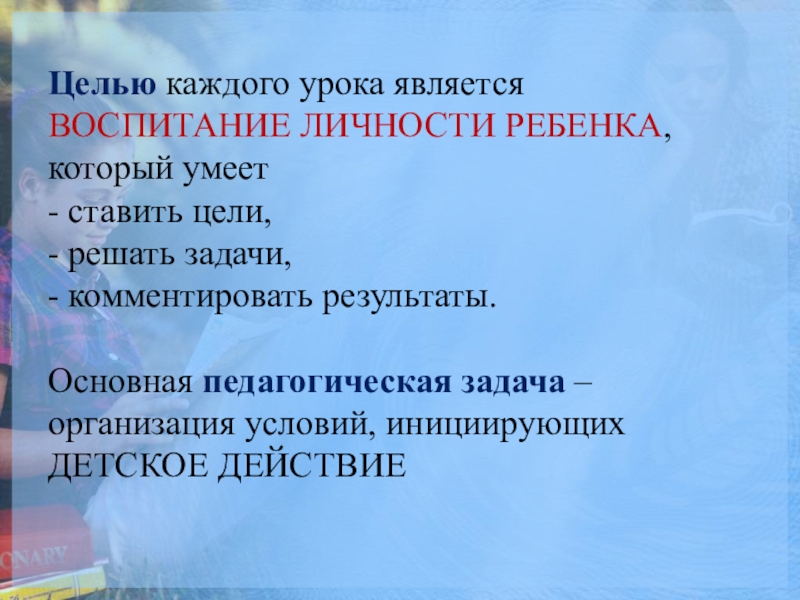 Целью каждого урока является ВОСПИТАНИЕ ЛИЧНОСТИ РЕБЕНКА, который умеет
- ставить цели,
- решать задачи,
- комментировать результаты.

Основная педагогическая задача – организация условий, инициирующих ДЕТСКОЕ ДЕЙСТВИЕ